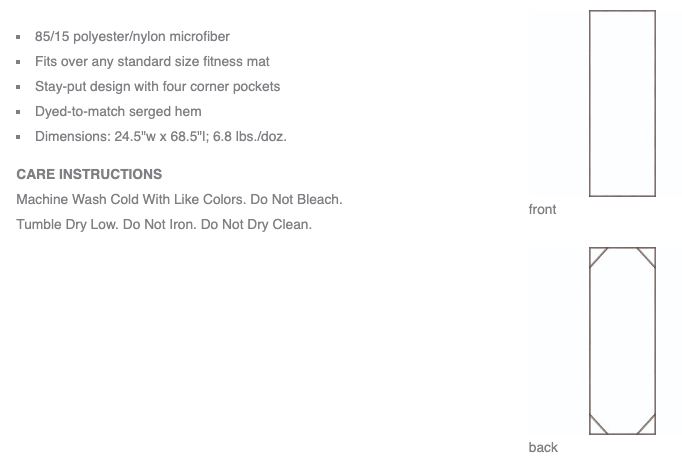 - 85/15 polyester/nylon microfiber
- Fits over any standard size fitness mat
- Stay-put design with four corner pockets
- Dyed-to-match serged hem
- Dimensions: 24.5"w x 68.5"l; 6.8 lbs./doz.

CARE INSTRUCTIONS

Machine Wash Cold With Like Colors. Do Not Bleach.

Tumble Dry Low. Do Not Iron. Do Not Dry Clean.

front

back